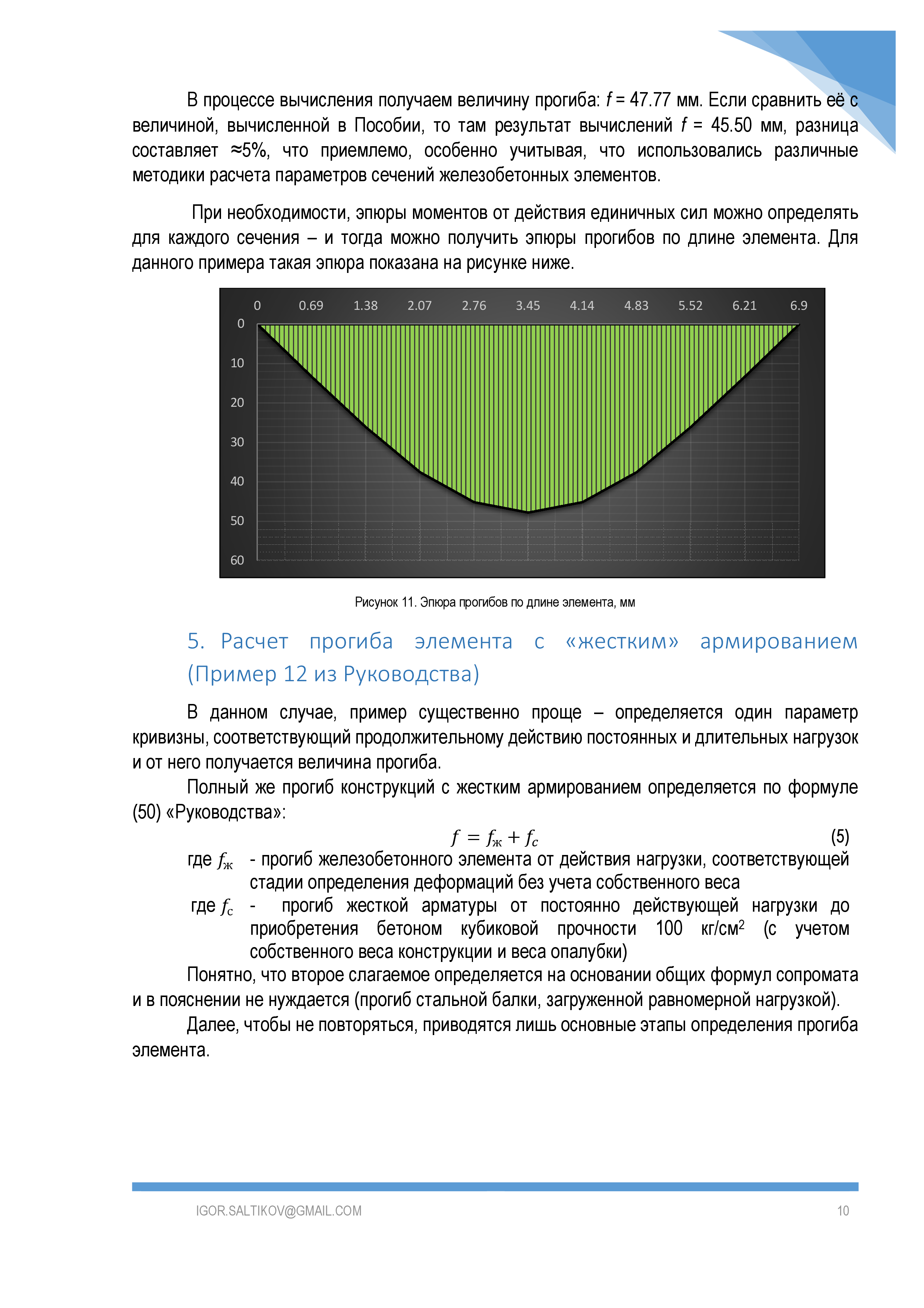 В процессе вычисления получаем величину прогиба: $f$ = 47.77 мм. Если сравнить её с величиной, вычисленной в Пособии, то там результат вычислений $f$ = 45.50 мм, разница составляет ≈5%, что приемлемо, особенно учитывая, что использовались различные методики расчета параметров сечений железобетонных элементов.

При необходимости, эпюры моментов от действия единичных сил можно определять для каждого сечения – и тогда можно получить эпюры прогибов по длине элемента. Для данного примера такая эпюра показана на рисунке ниже.

0 0.69 1.38 2.07 2.76 3.45 4.14 4.83 5.52 6.21 6.9
0 10 20 30 40 50 60

Рисунок 11. Эпюра прогибов по длине элемента, мм

5. Расчет прогиба элемента с «жестким» армированием (Пример 12 из Руководства)

В данном случае, пример существенно проще – определяется один параметр кривизны, соответствующий продолжительному действию постоянных и длительных нагрузок и от него получается величина прогиба.

Полный же прогиб конструкций с жестким армированием определяется по формуле (50) «Руководства»:

$f = f_ж + f_c$ (5)

где $f_ж$ - прогиб железобетонного элемента от действия нагрузки, соответствующей стадии определения деформаций без учета собственного веса

где $f_c$ - прогиб жесткой арматуры от постоянно действующей нагрузки до приобретения бетоном кубиковой прочности 100 кг/см$^2$ (с учетом собственного веса конструкции и веса опалубки)

Понятно, что второе слагаемое определяется на основании общих формул сопромата и в пояснении не нуждается (прогиб стальной балки, загруженной равномерной нагрузкой).

Далее, чтобы не повторяться, приводятся лишь основные этапы определения прогиба элемента.

IGOR.SALTIKOV@GMAIL.COM 10